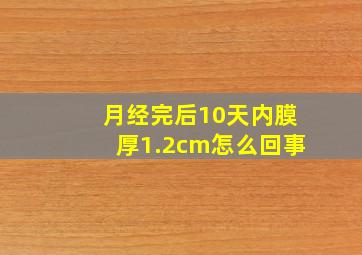 月经完后10天内膜厚1.2cm怎么回事